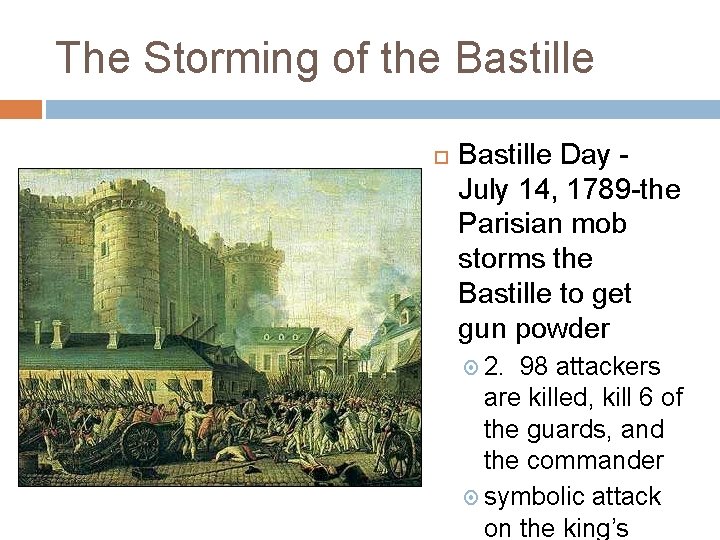 The Storming of the Bastille

Bastille Day - July 14, 1789-the Parisian mob storms the Bastille to get gun powder

2. 98 attackers are killed, kill 6 of the guards, and the commander

symbolic attack on the king's